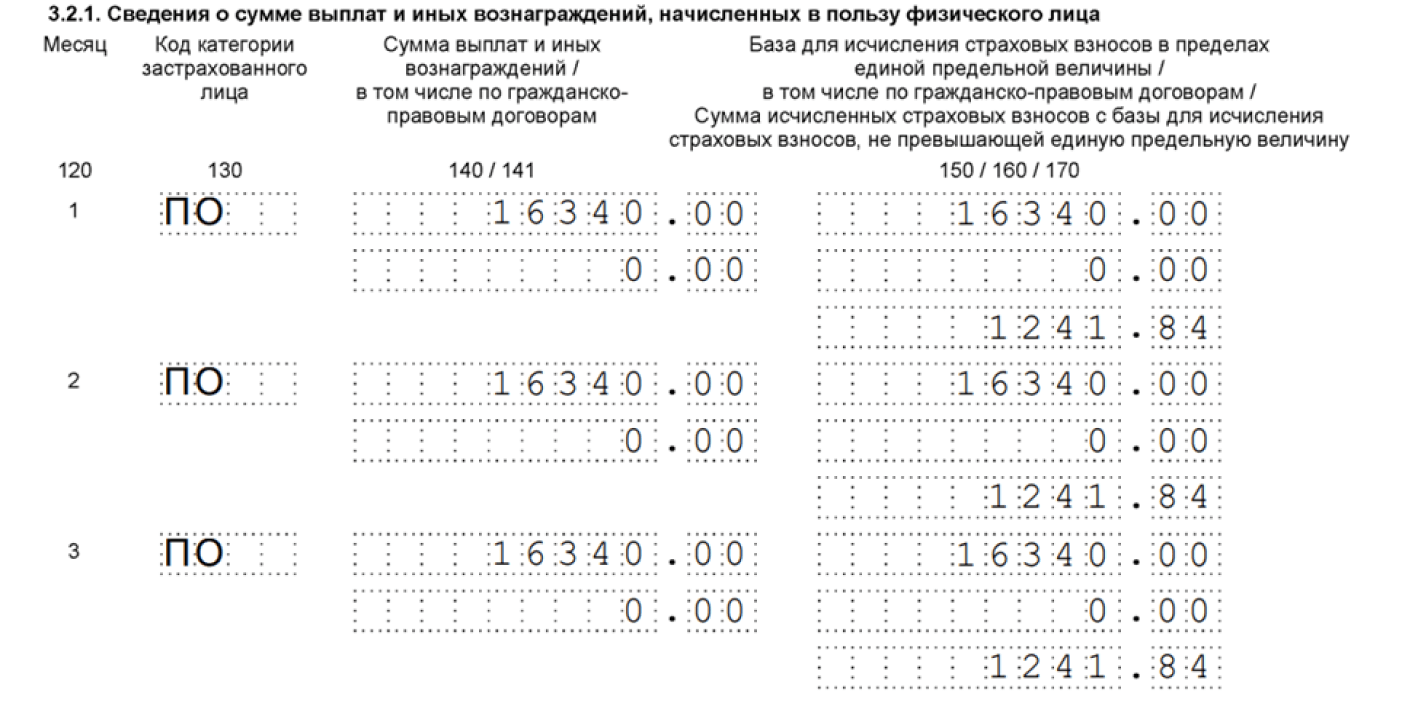 3.2.1. Сведения о сумме выплат и иных вознаграждений, начисленных в пользу физического лица

| Месяц | Код категории застрахованного лица | Сумма выплат и иных вознаграждений / в том числе по гражданско-правовым договорам | База для исчисления страховых взносов в пределах единой предельной величины / в том числе по гражданско-правовым договорам / Сумма исчисленных страховых взносов с базы для исчисления страховых взносов, не превышающей единую предельную величину |
|---|---|---|---|
| 120 | 130 | 140 / 141 | 150 / 160 / 170 |
| 1 | ПО | 16340.00 | 16340.00 |
| | | 0.00 | 0.00 |
| | | | 1241.84 |
| 2 | ПО | 16340.00 | 16340.00 |
| | | 0.00 | 0.00 |
| | | | 1241.84 |
| 3 | ПО | 16340.00 | 16340.00 |
| | | 0.00 | 0.00 |
| | | | 1241.84 |